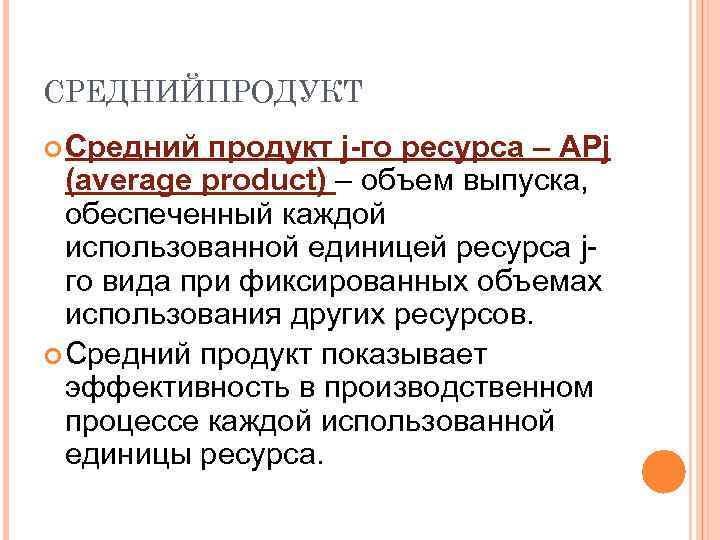 СРЕДНИЙПРОДУКТ

Средний продукт j-го ресурса – APj (average product) – объем выпуска, обеспеченный каждой использованной единицей ресурса j-го вида при фиксированных объемах использования других ресурсов.

Средний продукт показывает эффективность в производственном процессе каждой использованной единицы ресурса.